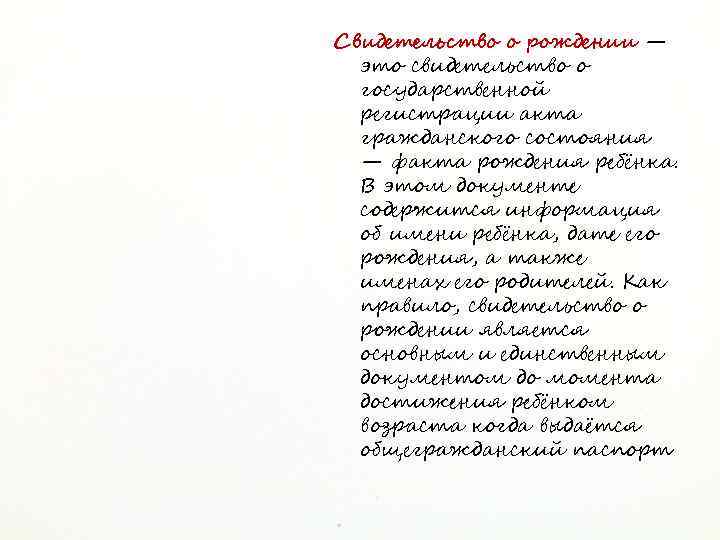 Свидетельство о рождении — это свидетельство о государственной регистрации акта гражданского состояния — факта рождения ребёнка. В этом документе содержится информация об имени ребёнка, дате его рождения, а также именах его родителей. Как правило, свидетельство о рождении является основным и единственным документом до момента достижения ребёнком возраста когда выдаётся общегражданский паспорт